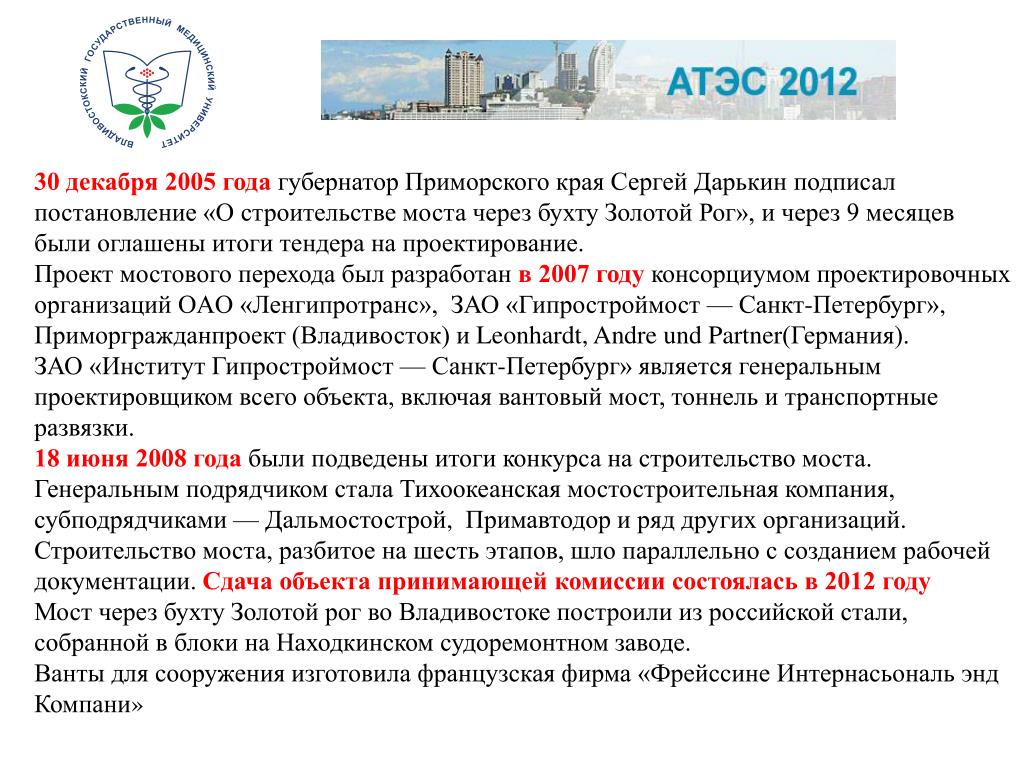 ВЛАДИВОСТОКСКИЙ ГОСУДАРСТВЕННЫЙ МЕДИЦИНСКИЙ УНИВЕРСИТЕТ

АТЭС 2012

30 декабря 2005 года губернатор Приморского края Сергей Дарькин подписал постановление «О строительстве моста через бухту Золотой Рог», и через 9 месяцев были оглашены итоги тендера на проектирование.
Проект мостового перехода был разработан в 2007 году консорциумом проектировочных организаций ОАО «Ленгипротранс», ЗАО «Гипростроймост — Санкт-Петербург», Приморгражданпроект (Владивосток) и Leonhardt, Andre und Partner(Германия).
ЗАО «Институт Гипростроймост — Санкт-Петербург» является генеральным проектировщиком всего объекта, включая вантовый мост, тоннель и транспортные развязки.
18 июня 2008 года были подведены итоги конкурса на строительство моста. Генеральным подрядчиком стала Тихоокеанская мостостроительная компания, субподрядчиками — Дальмостострой, Примавтодор и ряд других организаций. Строительство моста, разбитое на шесть этапов, шло параллельно с созданием рабочей документации. Сдача объекта принимающей комиссии состоялась в 2012 году
Мост через бухту Золотой рог во Владивостоке построили из российской стали, собранной в блоки на Находкинском судоремонтном заводе.
Ванты для сооружения изготовила французская фирма «Фрейссине Интернасьональ энд Компани»